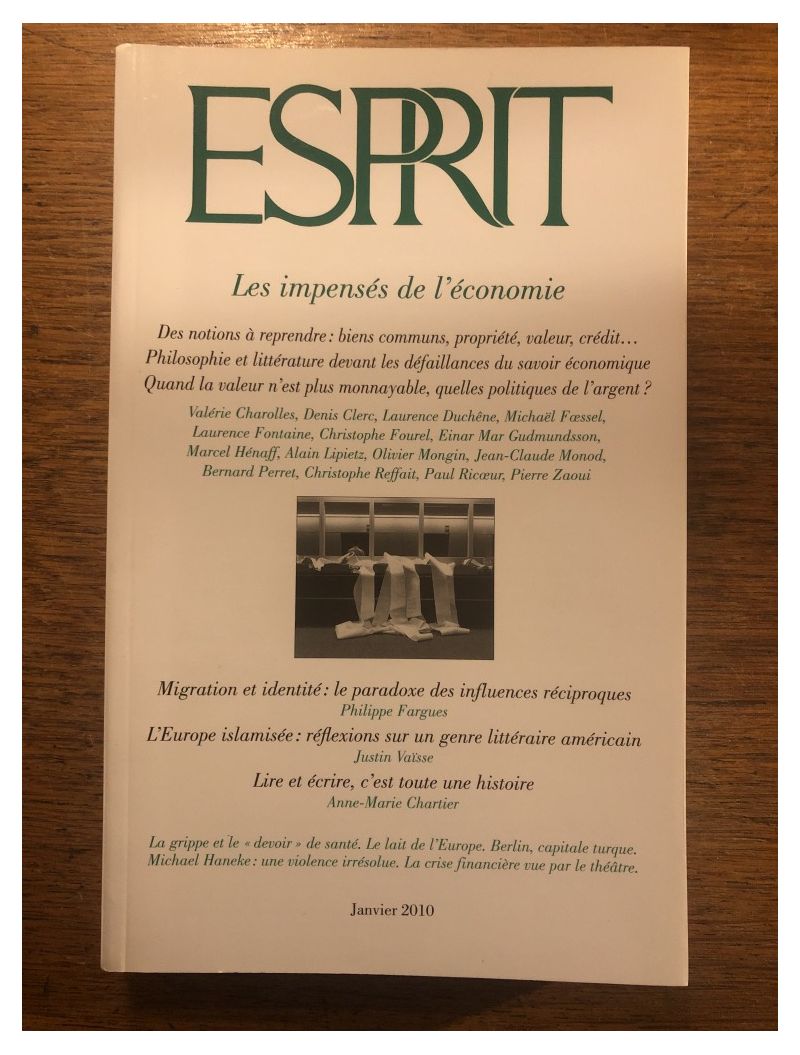 ESPRIT

Les impensés de l'économie

Des notions à reprendre : biens communs, propriété, valeur, crédit…
Philosophie et littérature devant les défaillances du savoir économique
Quand la valeur n'est plus monnayable, quelles politiques de l'argent ?

Valérie Charolles, Denis Clerc, Laurence Duchêne, Michaël Fœssel, Laurence Fontaine, Christophe Fourel, Einar Mar Gudmundsson, Marcel Hénaff, Alain Lipietz, Olivier Mongin, Jean-Claude Monod, Bernard Perret, Christophe Reffait, Paul Ricœur, Pierre Zaoui

Migration et identité : le paradoxe des influences réciproques
Philippe Fargues

L'Europe islamisée : réflexions sur un genre littéraire américain
Justin Vaïsse

Lire et écrire, c'est toute une histoire
Anne-Marie Chartier

La grippe et le « devoir » de santé. Le lait de l'Europe. Berlin, capitale turque.
Michael Haneke : une violence irrésolue. La crise financière vue par le théâtre.

Janvier 2010